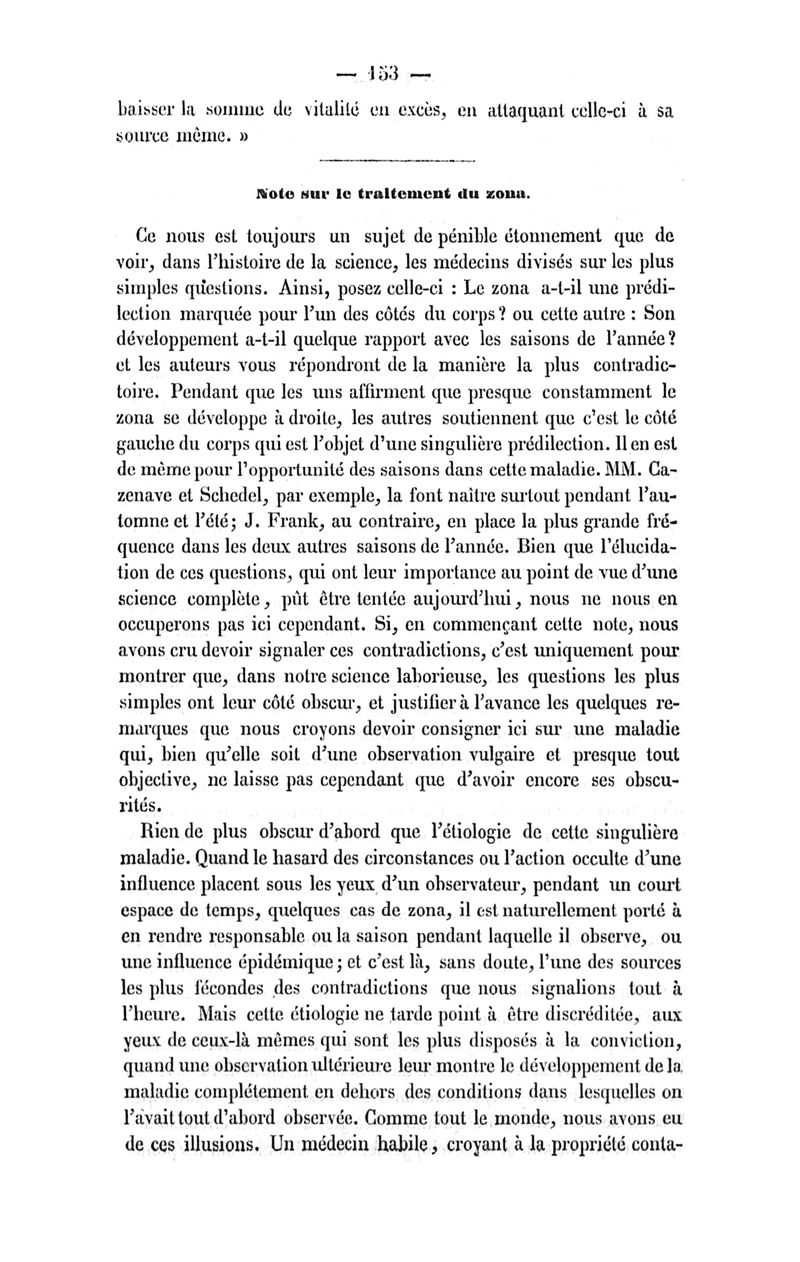 — 153 —

baisser la somme de vitalité en excès, en attaquant celle-ci à sa source même. »

Note sur le traitement du zona.

Ce nous est toujours un sujet de pénible étonnement que de voir, dans l'histoire de la science, les médecins divisés sur les plus simples questions. Ainsi, posez celle-ci : Le zona a-t-il une prédilection marquée pour l'un des côtés du corps ? ou cette autre : Son développement a-t-il quelque rapport avec les saisons de l'année ? et les auteurs vous répondront de la manière la plus contradictoire. Pendant que les uns affirment que presque constamment le zona se développe à droite, les autres soutiennent que c'est le côté gauche du corps qui est l'objet d'une singulière prédilection. Il en est de même pour l'opportunité des saisons dans cette maladie. MM. Cazenave et Schedel, par exemple, la font naître surtout pendant l'automne et l'été; J. Frank, au contraire, en place la plus grande fréquence dans les deux autres saisons de l'année. Bien que l'élucidation de ces questions, qui ont leur importance au point de vue d'une science complète, pût être tentée aujourd'hui, nous ne nous en occuperons pas ici cependant. Si, en commençant cette note, nous avons cru devoir signaler ces contradictions, c'est uniquement pour montrer que, dans notre science laborieuse, les questions les plus simples ont leur côté obscur, et justifier à l'avance les quelques remarques que nous croyons devoir consigner ici sur une maladie qui, bien qu'elle soit d'une observation vulgaire et presque tout objective, ne laisse pas cependant que d'avoir encore ses obscurités.

Rien de plus obscur d'abord que l'étiologie de cette singulière maladie. Quand le hasard des circonstances ou l'action occulte d'une influence placent sous les yeux d'un observateur, pendant un court espace de temps, quelques cas de zona, il est naturellement porté à en rendre responsable ou la saison pendant laquelle il observe, ou une influence épidémique; et c'est là, sans doute, l'une des sources les plus fécondes des contradictions que nous signalions tout à l'heure. Mais cette étiologie ne tarde point à être discréditée, aux yeux de ceux-là mêmes qui sont les plus disposés à la conviction, quand une observation ultérieure leur montre le développement de la maladie complétement en dehors des conditions dans lesquelles on l'avait tout d'abord observée. Comme tout le monde, nous avons eu de ces illusions. Un médecin habile, croyant à la propriété conta-